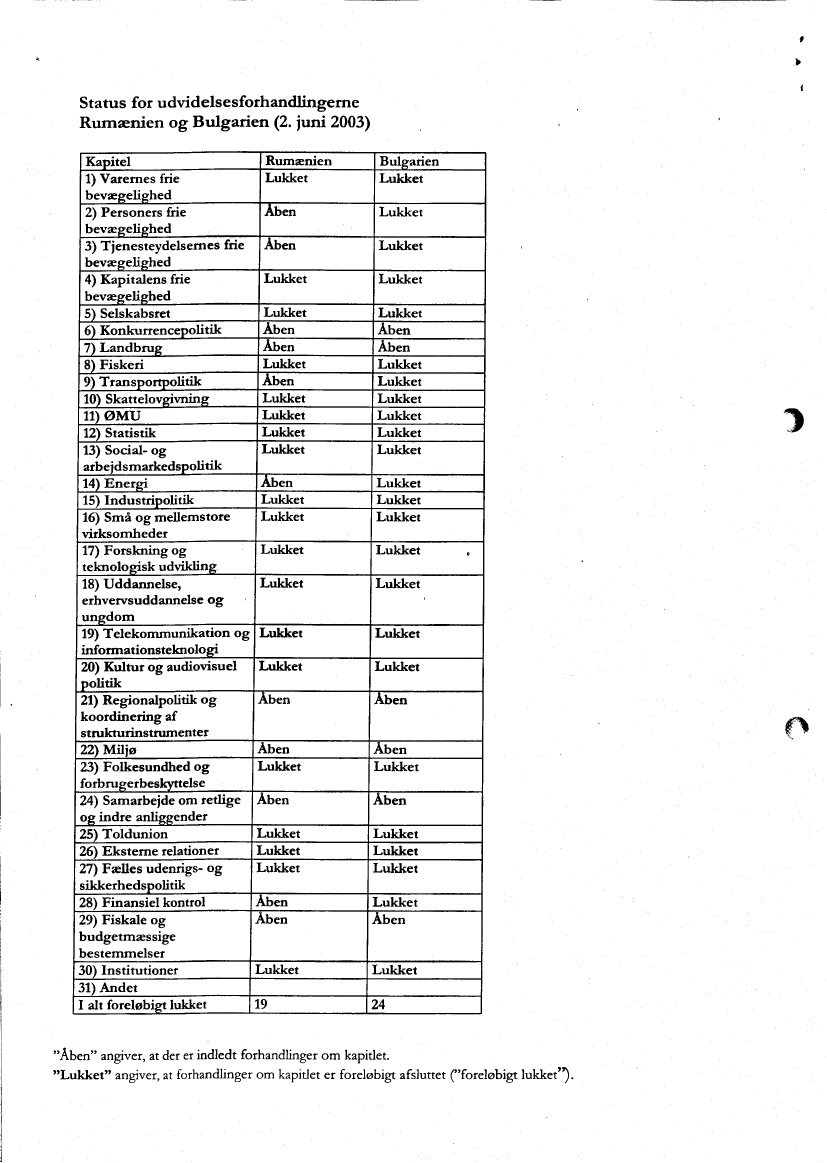 Status for udvidelsesforhandlingerne
Rumænien og Bulgarien (2. juni 2003)

| Kapitel | Rumænien | Bulgarien |
|---|---|---|
| 1) Varernes frie bevægelighed | Lukket | Lukket |
| 2) Personers frie bevægelighed | Åben | Lukket |
| 3) Tjenesteydelsernes frie bevægelighed | Åben | Lukket |
| 4) Kapitalens frie bevægelighed | Lukket | Lukket |
| 5) Selskabsret | Lukket | Lukket |
| 6) Konkurrencepolitik | Åben | Åben |
| 7) Landbrug | Åben | Åben |
| 8) Fiskeri | Lukket | Lukket |
| 9) Transportpolitik | Åben | Lukket |
| 10) Skattelovgivning | Lukket | Lukket |
| 11) ØMU | Lukket | Lukket |
| 12) Statistik | Lukket | Lukket |
| 13) Social- og arbejdsmarkedspolitik | Lukket | Lukket |
| 14) Energi | Åben | Lukket |
| 15) Industripolitik | Lukket | Lukket |
| 16) Små og mellemstore virksomheder | Lukket | Lukket |
| 17) Forskning og teknologisk udvikling | Lukket | Lukket |
| 18) Uddannelse, erhvervsuddannelse og ungdom | Lukket | Lukket |
| 19) Telekommunikation og informationsteknologi | Lukket | Lukket |
| 20) Kultur og audiovisuel politik | Lukket | Lukket |
| 21) Regionalpolitik og koordinering af strukturinstrumenter | Åben | Åben |
| 22) Miljø | Åben | Åben |
| 23) Folkesundhed og forbrugerbeskyttelse | Lukket | Lukket |
| 24) Samarbejde om retlige og indre anliggender | Åben | Åben |
| 25) Toldunion | Lukket | Lukket |
| 26) Eksterne relationer | Lukket | Lukket |
| 27) Fælles udenrigs- og sikkerhedspolitik | Lukket | Lukket |
| 28) Finansiel kontrol | Åben | Lukket |
| 29) Fiskale og budgetmæssige bestemmelser | Åben | Åben |
| 30) Institutioner | Lukket | Lukket |
| 31) Andet | | |
| I alt foreløbigt lukket | 19 | 24 |

"Åben" angiver, at der er indledt forhandlinger om kapitlet.
"Lukket" angiver, at forhandlinger om kapitlet er foreløbigt afsluttet ("foreløbigt lukket").